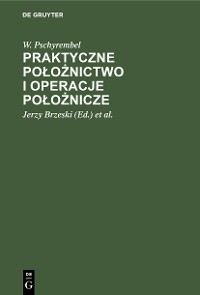 DE GRUYTER

W. Pschyrembel

PRAKTYCZNE POŁOŻNICTWO I OPERACJE POŁOŻNICZE

Jerzy Brzeski (Ed.) et al.

DE G